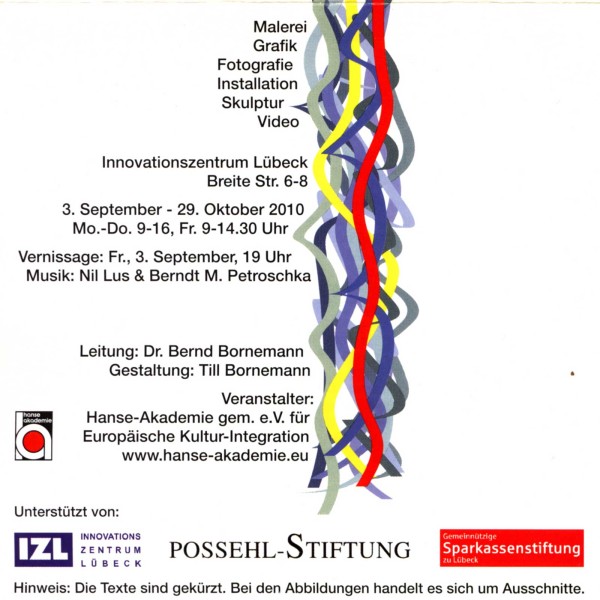 Malerei
Grafik
Fotografie
Installation
Skulptur
Video

Innovationszentrum Lübeck
Breite Str. 6-8

3. September - 29. Oktober 2010
Mo.-Do. 9-16, Fr. 9-14.30 Uhr

Vernissage: Fr., 3. September, 19 Uhr
Musik: Nil Lus & Berndt M. Petroschka

Leitung: Dr. Bernd Bornemann
Gestaltung: Till Bornemann

Veranstalter:
Hanse-Akademie gem. e.V. für
Europäische Kultur-Integration
www.hanse-akademie.eu

hanse akademie

Unterstützt von:

IZL INNOVATIONS ZENTRUM LÜBECK

POSSEHL-STIFTUNG

Gemeinnützige Sparkassenstiftung zu Lübeck

Hinweis: Die Texte sind gekürzt. Bei den Abbildungen handelt es sich um Ausschnitte.